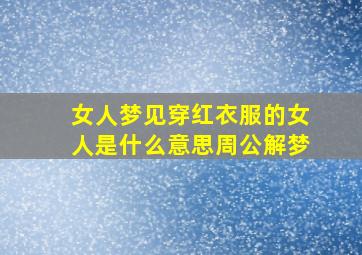 女人梦见穿红衣服的女人是什么意思周公解梦